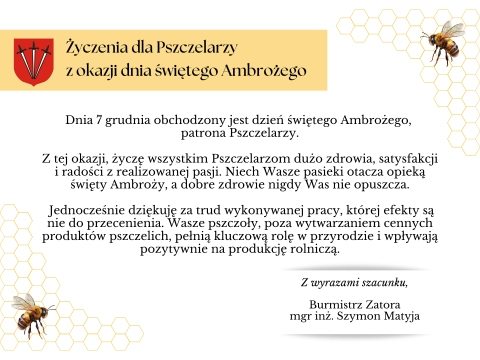 Życzenia dla Pszczelarzy
z okazji dnia świętego Ambrożego

Dnia 7 grudnia obchodzony jest dzień świętego Ambrożego, patrona Pszczelarzy.

Z tej okazji, życzę wszystkim Pszczelarzom dużo zdrowia, satysfakcji i radości z realizowanej pasji. Niech Wasze pasieki otacza opieką święty Ambroży, a dobre zdrowie nigdy Was nie opuszcza.

Jednocześnie dziękuję za trud wykonywanej pracy, której efekty są nie do przecenienia. Wasze pszczoły, poza wytwarzaniem cennych produktów pszczelich, pełnią kluczową rolę w przyrodzie i wpływają pozytywnie na produkcję rolniczą.

Z wyrazami szacunku,

Burmistrz Zatora
mgr inż. Szymon Matyja